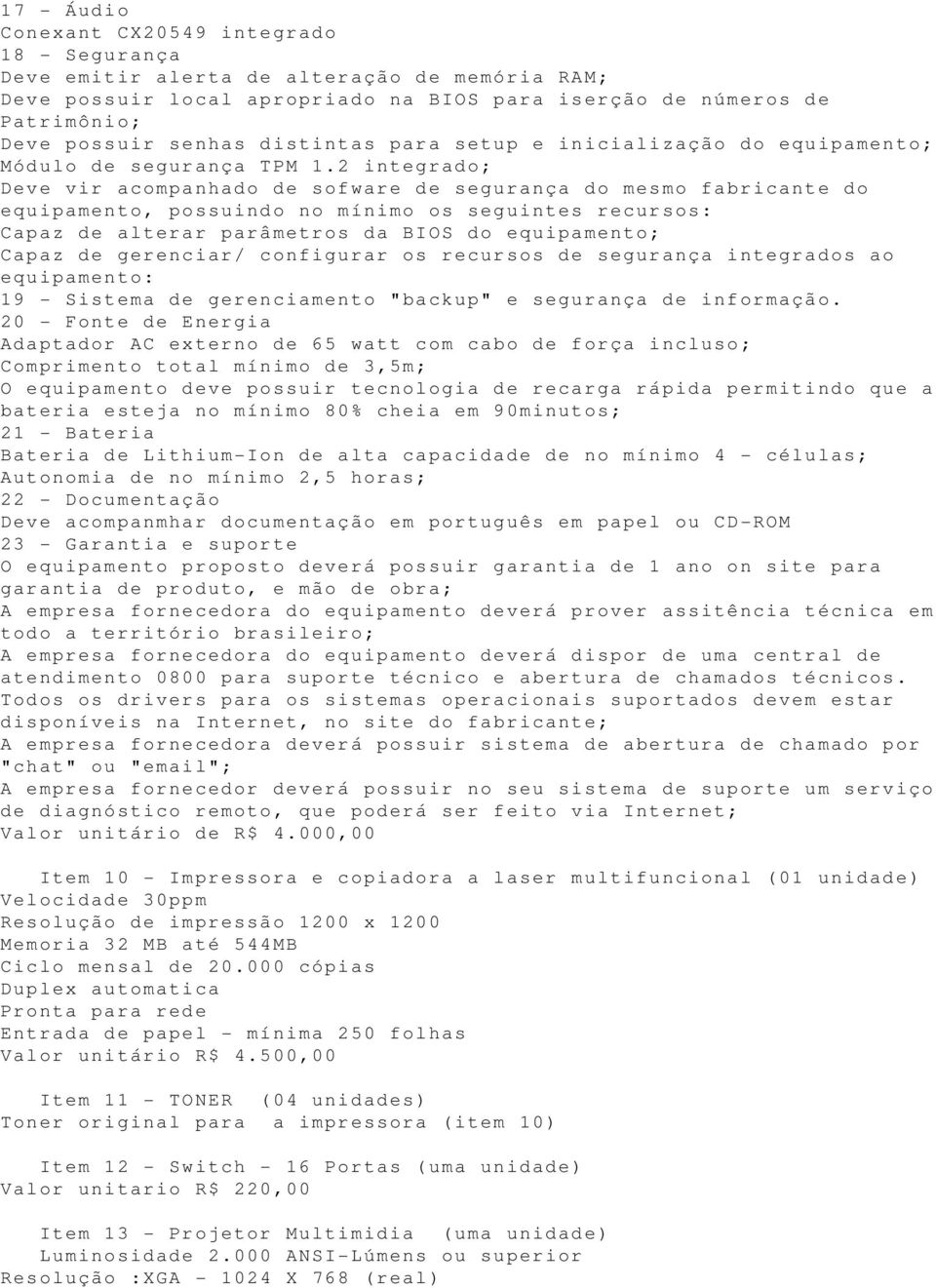 17 - Áudio
Conexant CX20549 integrado
18 - Segurança
Deve emitir alerta de alteração de memória RAM;
Deve possuir local apropriado na BIOS para iserção de números de Patrimônio;
Deve possuir senhas distintas para setup e inicialização do equipamento;
Módulo de segurança TPM 1.2 integrado;
Deve vir acompanhado de sofware de segurança do mesmo fabricante do equipamento, possuindo no mínimo os seguintes recursos:
Capaz de alterar parâmetros da BIOS do equipamento;
Capaz de gerenciar/ configurar os recursos de segurança integrados ao equipamento:
19 - Sistema de gerenciamento "backup" e segurança de informação.
20 - Fonte de Energia
Adaptador AC externo de 65 watt com cabo de força incluso;
Comprimento total mínimo de 3,5m;
O equipamento deve possuir tecnologia de recarga rápida permitindo que a bateria esteja no mínimo 80% cheia em 90minutos;
21 - Bateria
Bateria de Lithium-Ion de alta capacidade de no mínimo 4 - células;
Autonomia de no mínimo 2,5 horas;
22 - Documentação
Deve acompanmhar documentação em português em papel ou CD-ROM
23 - Garantia e suporte
O equipamento proposto deverá possuir garantia de 1 ano on site para garantia de produto, e mão de obra;
A empresa fornecedora do equipamento deverá prover assitência técnica em todo a território brasileiro;
A empresa fornecedora do equipamento deverá dispor de uma central de atendimento 0800 para suporte técnico e abertura de chamados técnicos.
Todos os drivers para os sistemas operacionais suportados devem estar disponíveis na Internet, no site do fabricante;
A empresa fornecedora deverá possuir sistema de abertura de chamado por "chat" ou "email";
A empresa fornecedor deverá possuir no seu sistema de suporte um serviço de diagnóstico remoto, que poderá ser feito via Internet;
Valor unitário de R$ 4.000,00

Item 10 - Impressora e copiadora a laser multifuncional (01 unidade)
Velocidade 30ppm
Resolução de impressão 1200 x 1200
Memoria 32 MB até 544MB
Ciclo mensal de 20.000 cópias
Duplex automatica
Pronta para rede
Entrada de papel - mínima 250 folhas
Valor unitário R$ 4.500,00

Item 11 - TONER (04 unidades)
Toner original para a impressora (item 10)

Item 12 - Switch - 16 Portas (uma unidade)
Valor unitario R$ 220,00

Item 13 - Projetor Multimidia (uma unidade)
Luminosidade 2.000 ANSI-Lúmens ou superior
Resolução :XGA - 1024 X 768 (real)